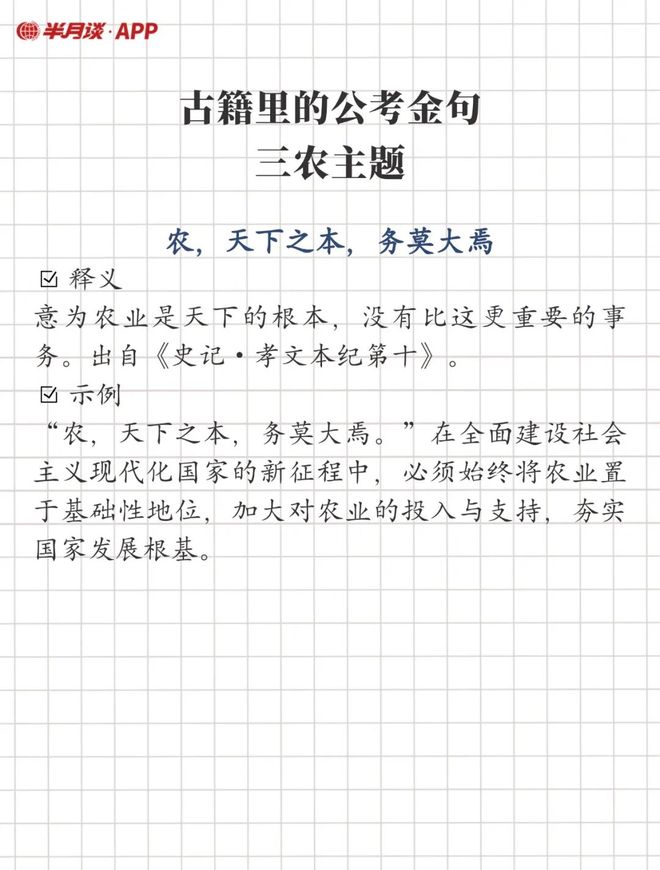 半月谈·APP

古籍里的公考金句
三农主题

农，天下之本，务莫大焉

☑ 释义

意为农业是天下的根本，没有比这更重要的事务。出自《史记·孝文本纪第十》。

☑ 示例

“农，天下之本，务莫大焉。”在全面建设社会主义现代化国家的新征程中，必须始终将农业置于基础性地位，加大对农业的投入与支持，夯实国家发展根基。